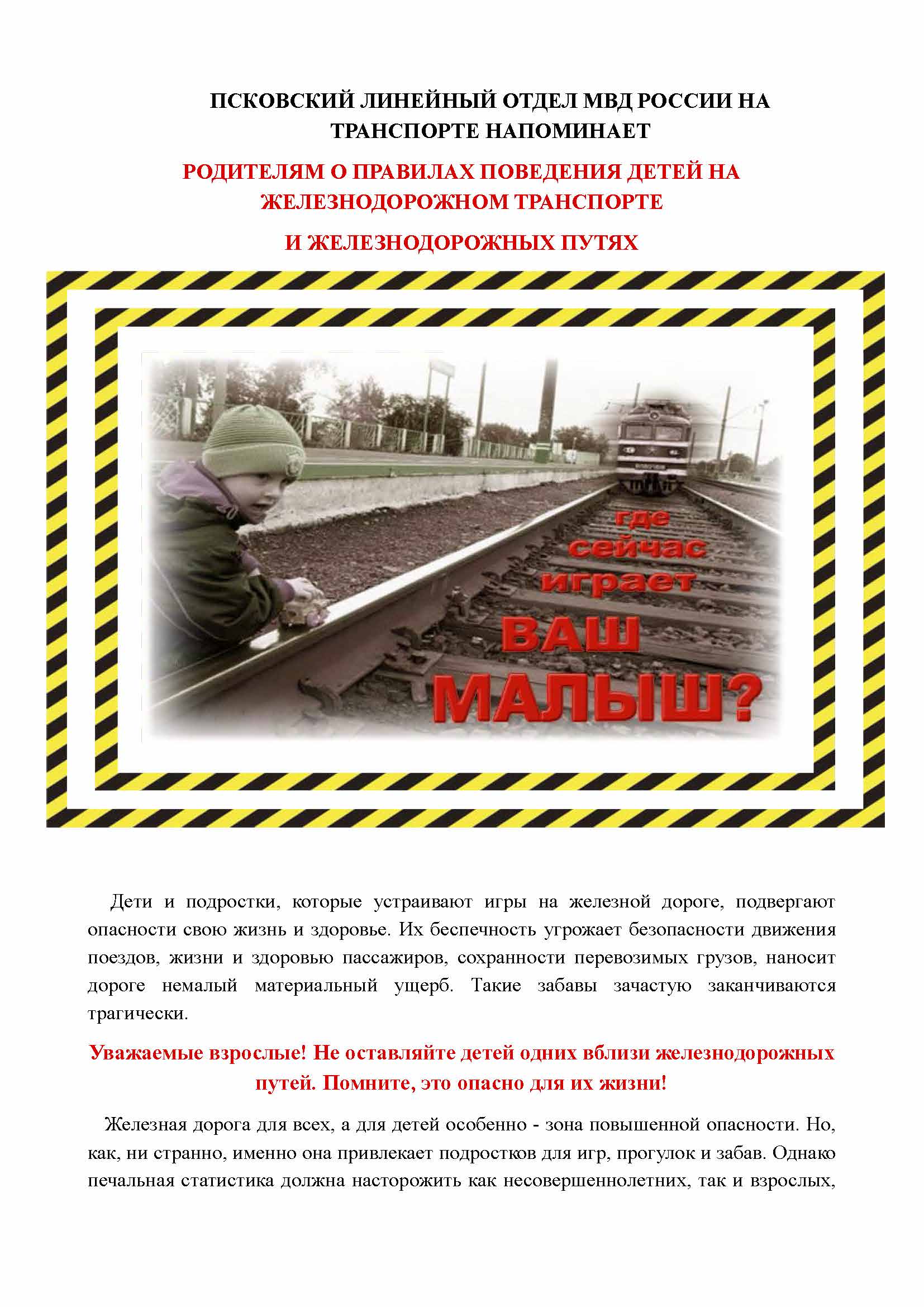 ПСКОВСКИЙ ЛИНЕЙНЫЙ ОТДЕЛ МВД РОССИИ НА ТРАНСПОРТЕ НАПОМИНАЕТ

РОДИТЕЛЯМ О ПРАВИЛАХ ПОВЕДЕНИЯ ДЕТЕЙ НА ЖЕЛЕЗНОДОРОЖНОМ ТРАНСПОРТЕ

И ЖЕЛЕЗНОДОРОЖНЫХ ПУТЯХ

где сейчас играет ВАШ МАЛЫШ?

Дети и подростки, которые устраивают игры на железной дороге, подвергают опасности свою жизнь и здоровье. Их беспечность угрожает безопасности движения поездов, жизни и здоровью пассажиров, сохранности перевозимых грузов, наносит дороге немалый материальный ущерб. Такие забавы зачастую заканчиваются трагически.

Уважаемые взрослые! Не оставляйте детей одних вблизи железнодорожных путей. Помните, это опасно для их жизни!

Железная дорога для всех, а для детей особенно - зона повышенной опасности. Но, как, ни странно, именно она привлекает подростков для игр, прогулок и забав. Однако печальная статистика должна насторожить как несовершеннолетних, так и взрослых,